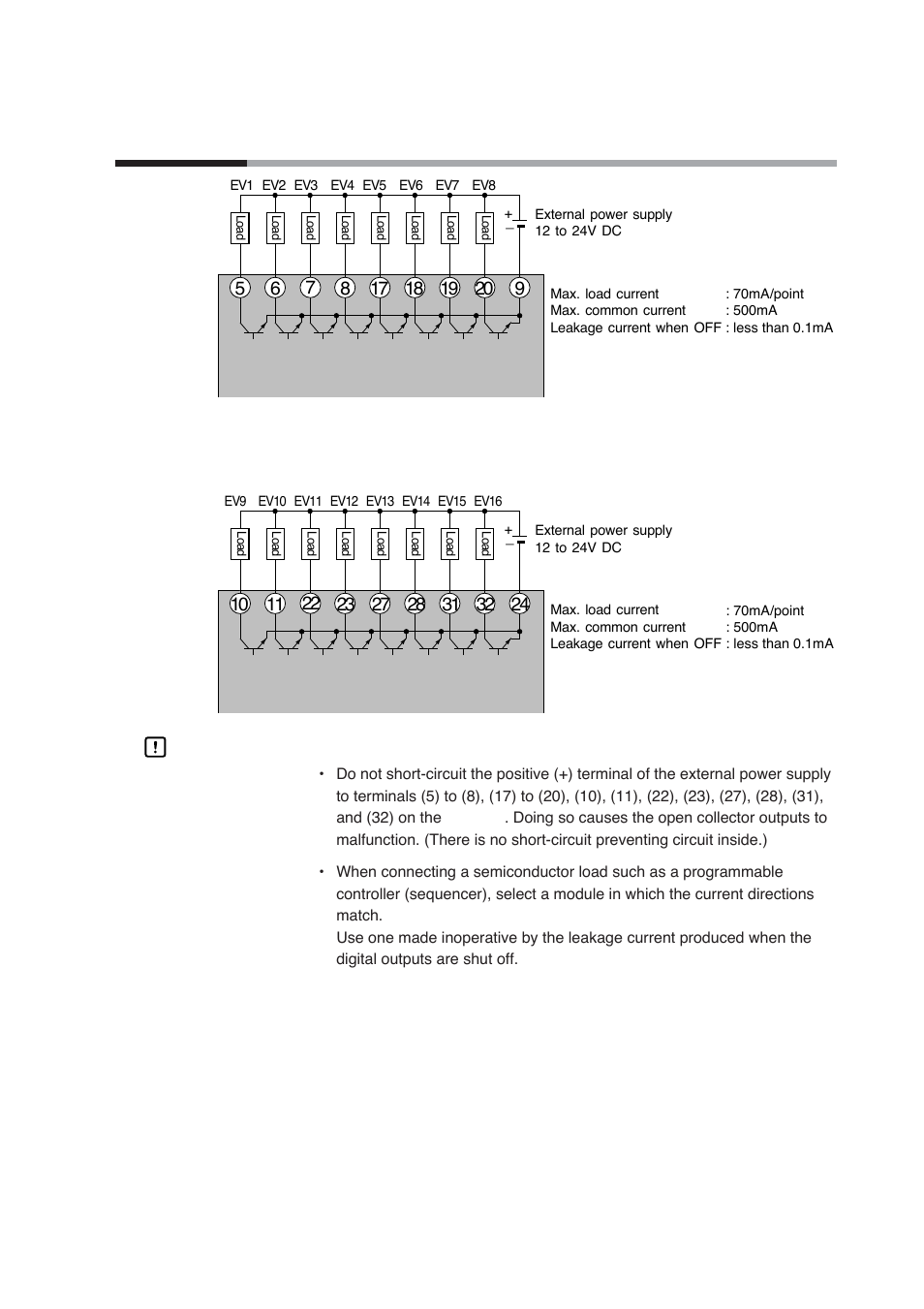 EV1 EV2 EV3 EV4 EV5 EV6 EV7 EV8

Load Load Load Load Load Load Load Load

+
−
External power supply
12 to 24V DC

5 6 7 8 17 18 19 20 9

Max. load current : 70mA/point
Max. common current : 500mA
Leakage current when OFF : less than 0.1mA

EV9 EV10 EV11 EV12 EV13 EV14 EV15 EV16

Load Load Load Load Load Load Load Load

+
−
External power supply
12 to 24V DC

10 11 22 23 27 28 31 32 24

Max. load current : 70mA/point
Max. common current : 500mA
Leakage current when OFF : less than 0.1mA

!

• Do not short-circuit the positive (+) terminal of the external power supply to terminals (5) to (8), (17) to (20), (10), (11), (22), (23), (27), (28), (31), and (32) on the . Doing so causes the open collector outputs to malfunction. (There is no short-circuit preventing circuit inside.)

• When connecting a semiconductor load such as a programmable controller (sequencer), select a module in which the current directions match.
Use one made inoperative by the leakage current produced when the digital outputs are shut off.